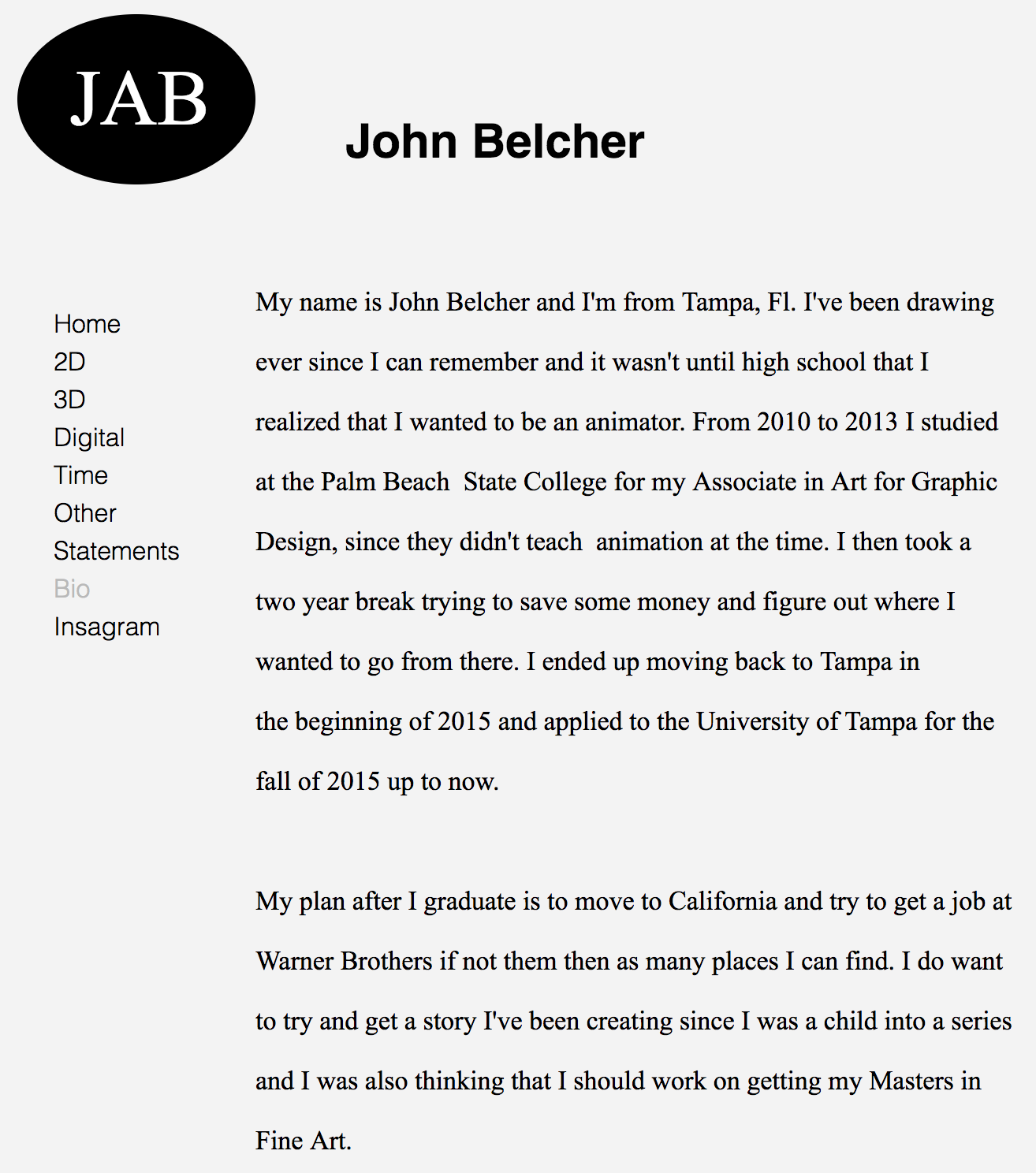 JAB

John Belcher

Home
2D
3D
Digital
Time
Other
Statements
Bio
Insagram

My name is John Belcher and I'm from Tampa, Fl. I've been drawing ever since I can remember and it wasn't until high school that I realized that I wanted to be an animator. From 2010 to 2013 I studied at the Palm Beach State College for my Associate in Art for Graphic Design, since they didn't teach animation at the time. I then took a two year break trying to save some money and figure out where I wanted to go from there. I ended up moving back to Tampa in the beginning of 2015 and applied to the University of Tampa for the fall of 2015 up to now.

My plan after I graduate is to move to California and try to get a job at Warner Brothers if not them then as many places I can find. I do want to try and get a story I've been creating since I was a child into a series and I was also thinking that I should work on getting my Masters in Fine Art.